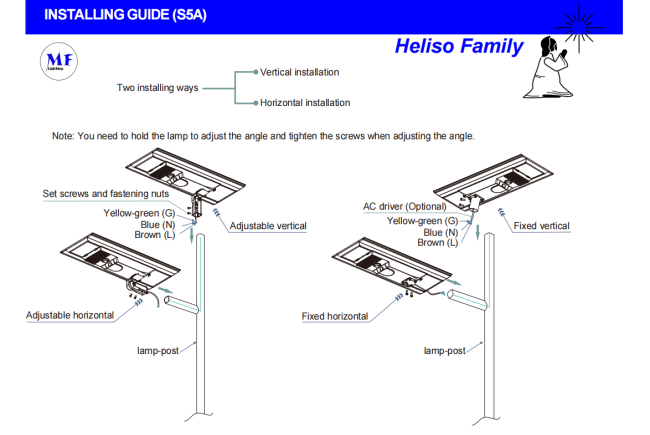 INSTALLING GUIDE (S5A)

MF Lighting

Heliso Family

Two installing ways
Vertical installation
Horizontal installation

Note: You need to hold the lamp to adjust the angle and tighten the screws when adjusting the angle.

Set screws and fastening nuts
Yellow-green (G)
Blue (N)
Brown (L)
Adjustable vertical
Adjustable horizontal
lamp-post

AC driver (Optional)
Yellow-green (G)
Blue (N)
Brown (L)
Fixed vertical
Fixed horizontal
lamp-post